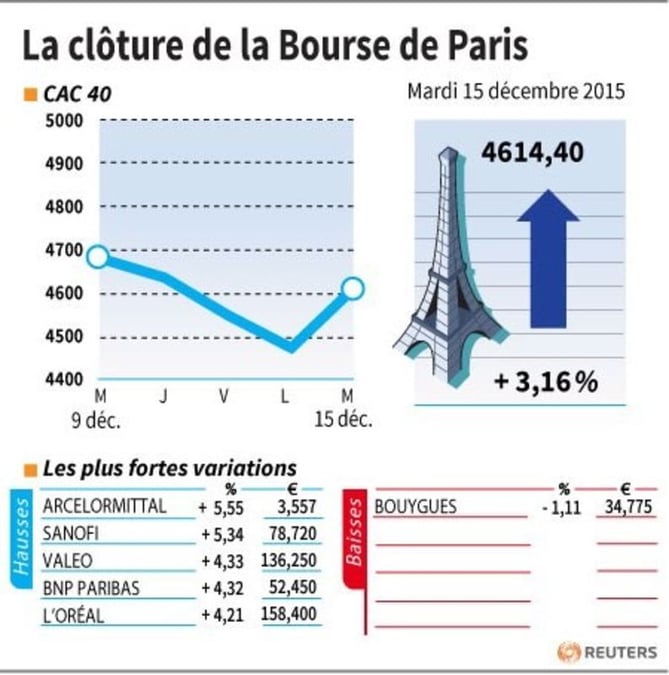 La clôture de la Bourse de Paris

CAC 40

Mardi 15 décembre 2015

5000
4900
4800
4700
4600
4500
4400

M
9 déc.
J
V
L
M
15 déc.

4614,40

+ 3,16 %

Les plus fortes variations

Hausses

| | % | € |
|---|---|---|
| ARCELORMITTAL | + 5,55 | 3,557 |
| SANOFI | + 5,34 | 78,720 |
| VALEO | + 4,33 | 136,250 |
| BNP PARIBAS | + 4,32 | 52,450 |
| L'ORÉAL | + 4,21 | 158,400 |

Baisses

| | % | € |
|---|---|---|
| BOUYGUES | - 1,11 | 34,775 |

REUTERS